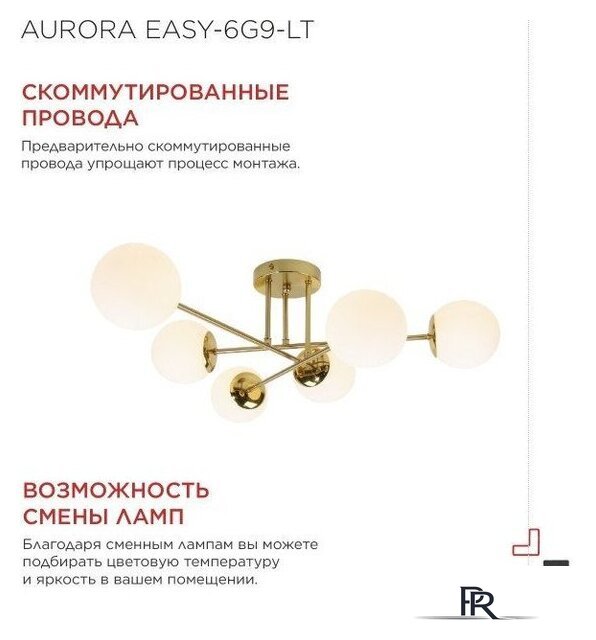 AURORA EASY-6G9-LT

СКОММУТИРОВАННЫЕ ПРОВОДА

Предварительно скоммутированные провода упрощают процесс монтажа.

ВОЗМОЖНОСТЬ СМЕНЫ ЛАМП

Благодаря сменным лампам вы можете подбирать цветовую температуру и яркость в вашем помещении.

PR